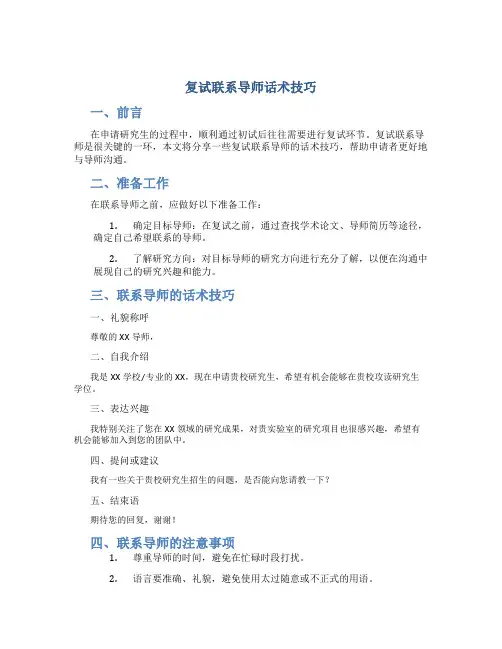 复试联系导师话术技巧

一、前言

在申请研究生的过程中，顺利通过初试后往往需要进行复试环节。复试联系导师是很关键的一环，本文将分享一些复试联系导师的话术技巧，帮助申请者更好地与导师沟通。

二、准备工作

在联系导师之前，应做好以下准备工作：

1. 确定目标导师：在复试之前，通过查找学术论文、导师简历等途径，确定自己希望联系的导师。

2. 了解研究方向：对目标导师的研究方向进行充分了解，以便在沟通中展现自己的研究兴趣和能力。

三、联系导师的话术技巧

一、礼貌称呼

尊敬的XX导师，

二、自我介绍

我是XX学校/专业的XX，现在申请贵校研究生，希望有机会能够在贵校攻读研究生学位。

三、表达兴趣

我特别关注了您在XX领域的研究成果，对贵实验室的研究项目也很感兴趣，希望有机会能够加入到您的团队中。

四、提问或建议

我有一些关于贵校研究生招生的问题，是否能向您请教一下？

五、结束语

期待您的回复，谢谢！

四、联系导师的注意事项

1. 尊重导师的时间，避免在忙碌时段打扰。

2. 语言要准确、礼貌，避免使用太过随意或不正式的用语。